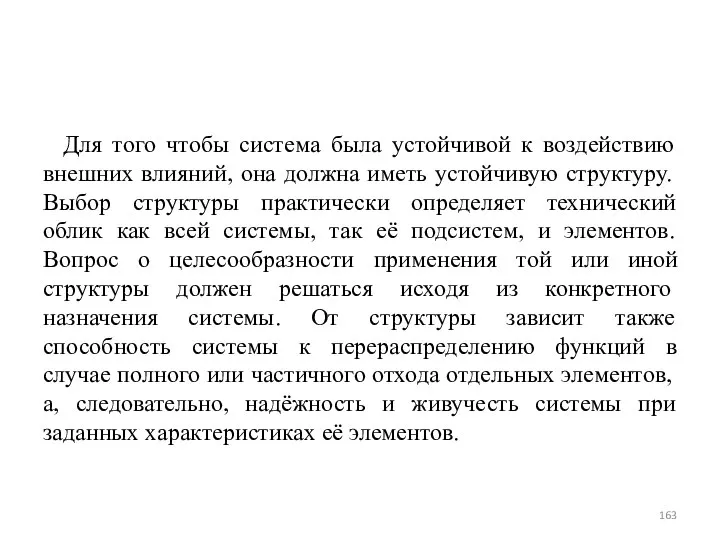 Для того чтобы система была устойчивой к воздействию внешних влияний, она должна иметь устойчивую структуру. Выбор структуры практически определяет технический облик как всей системы, так её подсистем, и элементов. Вопрос о целесообразности применения той или иной структуры должен решаться исходя из конкретного назначения системы. От структуры зависит также способность системы к перераспределению функций в случае полного или частичного отхода отдельных элементов, а, следовательно, надёжность и живучесть системы при заданных характеристиках её элементов.

163